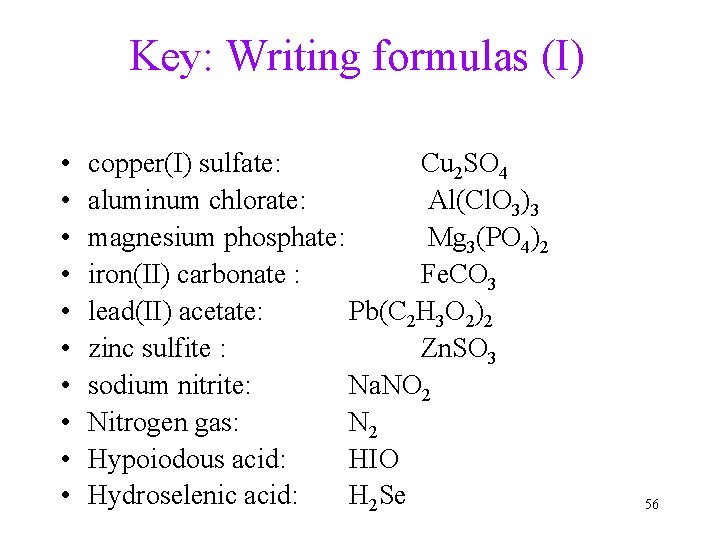 Key: Writing formulas (I)

• copper(I) sulfate: $Cu_2SO_4$
• aluminum chlorate: $Al(ClO_3)_3$
• magnesium phosphate: $Mg_3(PO_4)_2$
• iron(II) carbonate : $FeCO_3$
• lead(II) acetate: $Pb(C_2H_3O_2)_2$
• zinc sulfite : $ZnSO_3$
• sodium nitrite: $NaNO_2$
• Nitrogen gas: $N_2$
• Hypoiodous acid: HIO
• Hydroselenic acid: $H_2Se$

56